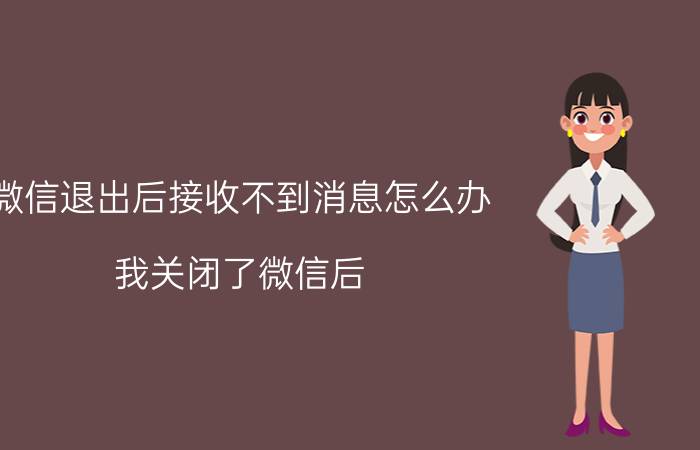 微信退出后接收不到消息怎么办

我关闭了微信后